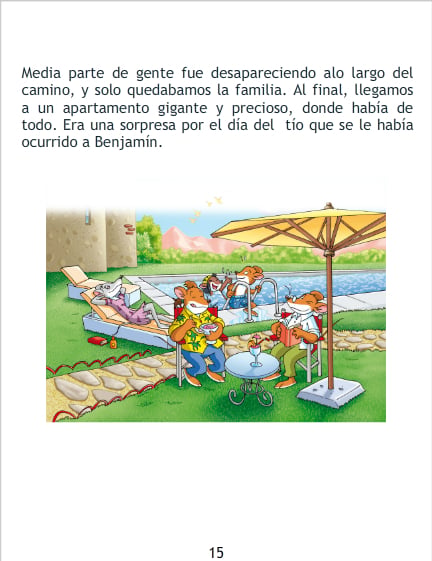 Media parte de gente fue desapareciendo alo largo del camino, y solo quedabamos la familia. Al final, llegamos a un apartamento gigante y precioso, donde había de todo. Era una sorpresa por el día del tío que se le había ocurrido a Benjamín.

15